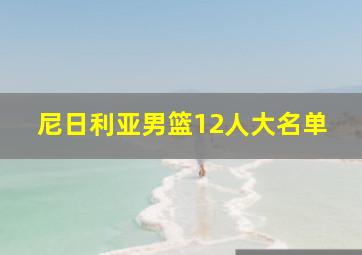 尼日利亚男篮12人大名单